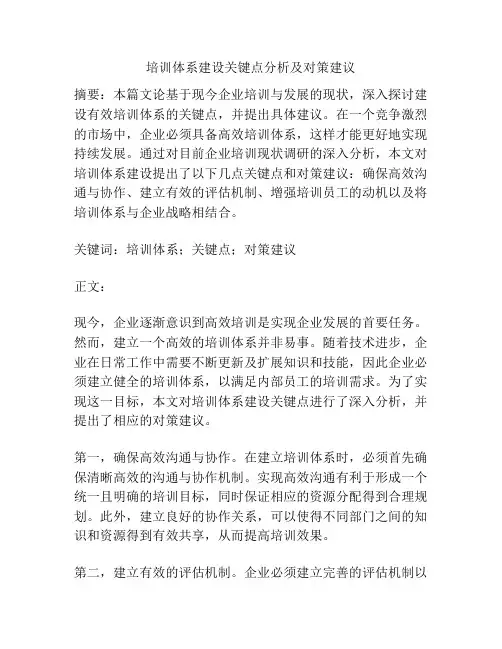 培训体系建设关键点分析及对策建议

摘要：本篇文论基于现今企业培训与发展的现状，深入探讨建设有效培训体系的关键点，并提出具体建议。在一个竞争激烈的市场中，企业必须具备高效培训体系，这样才能更好地实现持续发展。通过对目前企业培训现状调研的深入分析，本文对培训体系建设提出了以下几点关键点和对策建议：确保高效沟通与协作、建立有效的评估机制、增强培训员工的动机以及将培训体系与企业战略相结合。

关键词：培训体系；关键点；对策建议

正文：

现今，企业逐渐意识到高效培训是实现企业发展的首要任务。然而，建立一个高效的培训体系并非易事。随着技术进步，企业在日常工作中需要不断更新及扩展知识和技能，因此企业必须建立健全的培训体系，以满足内部员工的培训需求。为了实现这一目标，本文对培训体系建设关键点进行了深入分析，并提出了相应的对策建议。

第一，确保高效沟通与协作。在建立培训体系时，必须首先确保清晰高效的沟通与协作机制。实现高效沟通有利于形成一个统一且明确的培训目标，同时保证相应的资源分配得到合理规划。此外，建立良好的协作关系，可以使得不同部门之间的知识和资源得到有效共享，从而提高培训效果。

第二，建立有效的评估机制。企业必须建立完善的评估机制以